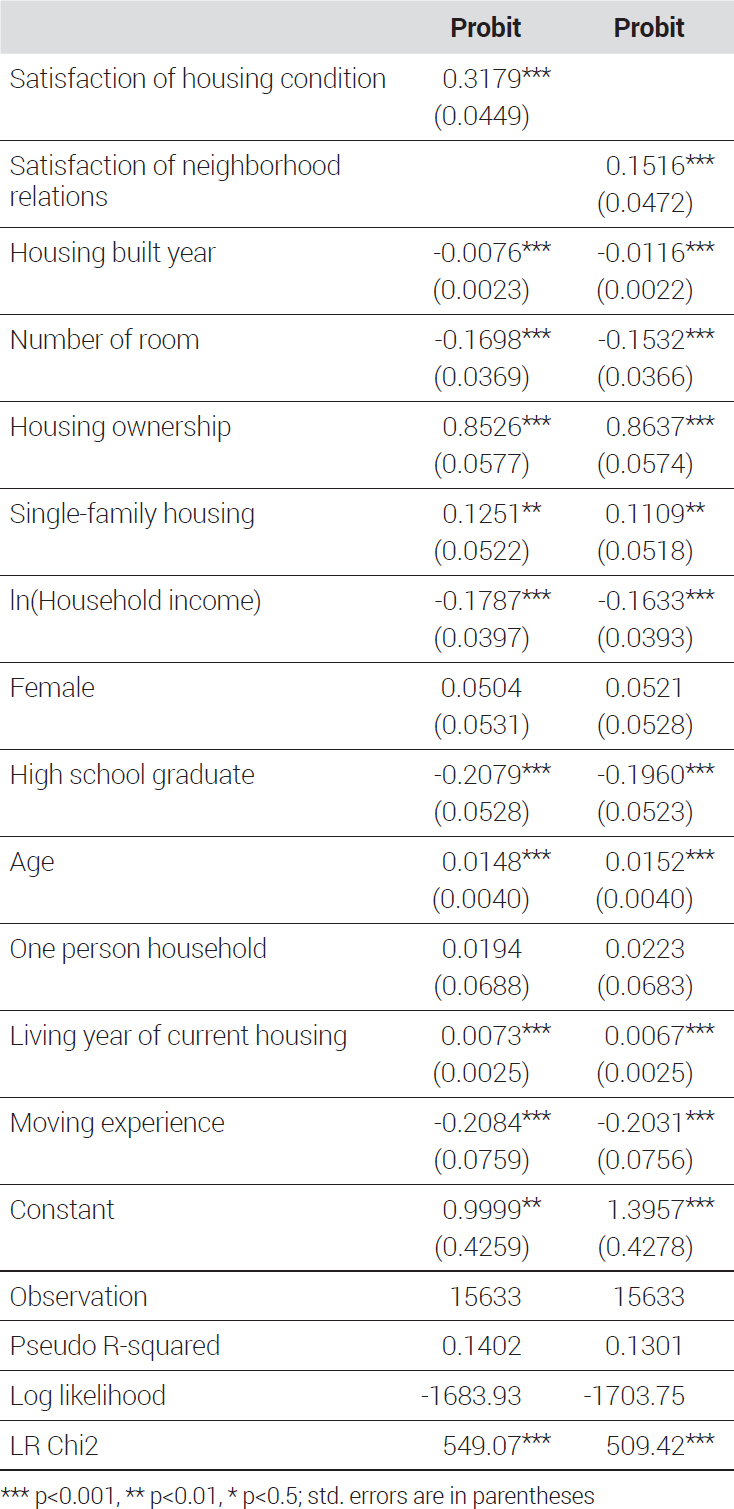 |  | Probit | Probit |
|---|---|---|
| Satisfaction of housing condition | 0.3179*** (0.0449) |  |
| Satisfaction of neighborhood relations |  | 0.1516*** (0.0472) |
| Housing built year | -0.0076*** (0.0023) | -0.0116*** (0.0022) |
| Number of room | -0.1698*** (0.0369) | -0.1532*** (0.0366) |
| Housing ownership | 0.8526*** (0.0577) | 0.8637*** (0.0574) |
| Single-family housing | 0.1251** (0.0522) | 0.1109** (0.0518) |
| ln(Household income) | -0.1787*** (0.0397) | -0.1633*** (0.0393) |
| Female | 0.0504 (0.0531) | 0.0521 (0.0528) |
| High school graduate | -0.2079*** (0.0528) | -0.1960*** (0.0523) |
| Age | 0.0148*** (0.0040) | 0.0152*** (0.0040) |
| One person household | 0.0194 (0.0688) | 0.0223 (0.0683) |
| Living year of current housing | 0.0073*** (0.0025) | 0.0067*** (0.0025) |
| Moving experience | -0.2084*** (0.0759) | -0.2031*** (0.0756) |
| Constant | 0.9999** (0.4259) | 1.3957*** (0.4278) |
| Observation | 15633 | 15633 |
| Pseudo R-squared | 0.1402 | 0.1301 |
| Log likelihood | -1683.93 | -1703.75 |
| LR Chi2 | 549.07*** | 509.42*** |

*** p<0.001, ** p<0.01, * p<0.5; std. errors are in parentheses